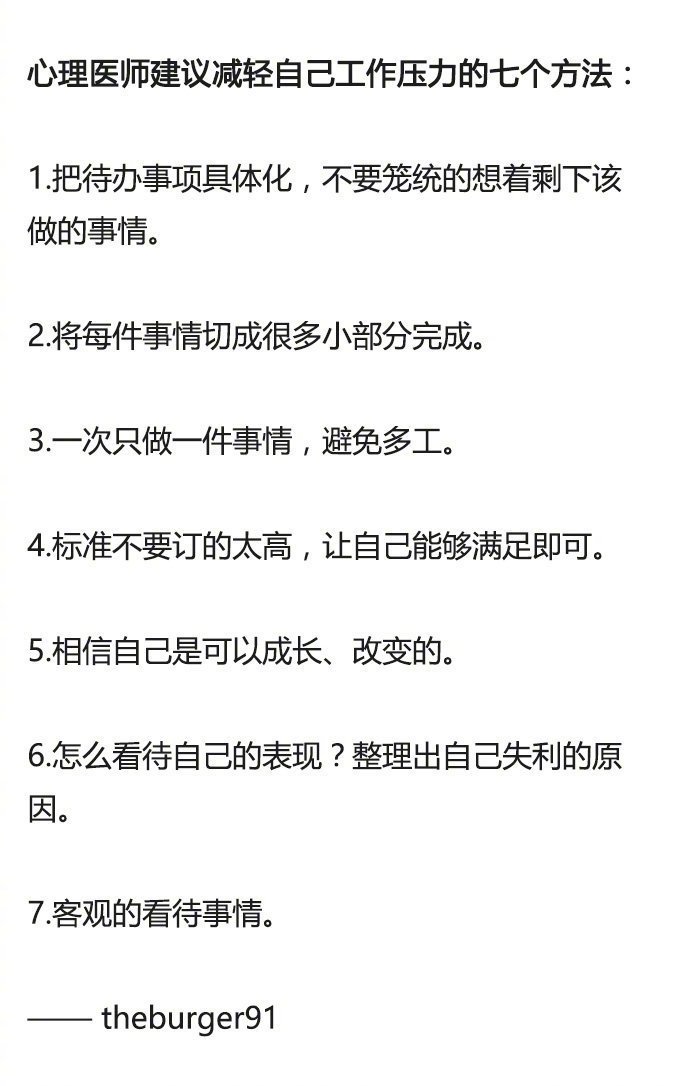 心理医师建议减轻自己工作压力的七个方法：

1.把待办事项具体化，不要笼统的想着剩下该做的事情。

2.将每件事情切成很多小部分完成。

3.一次只做一件事情，避免多工。

4.标准不要订的太高，让自己能够满足即可。

5.相信自己是可以成长、改变的。

6.怎么看待自己的表现？整理出自己失利的原因。

7.客观的看待事情。

—— theburger91